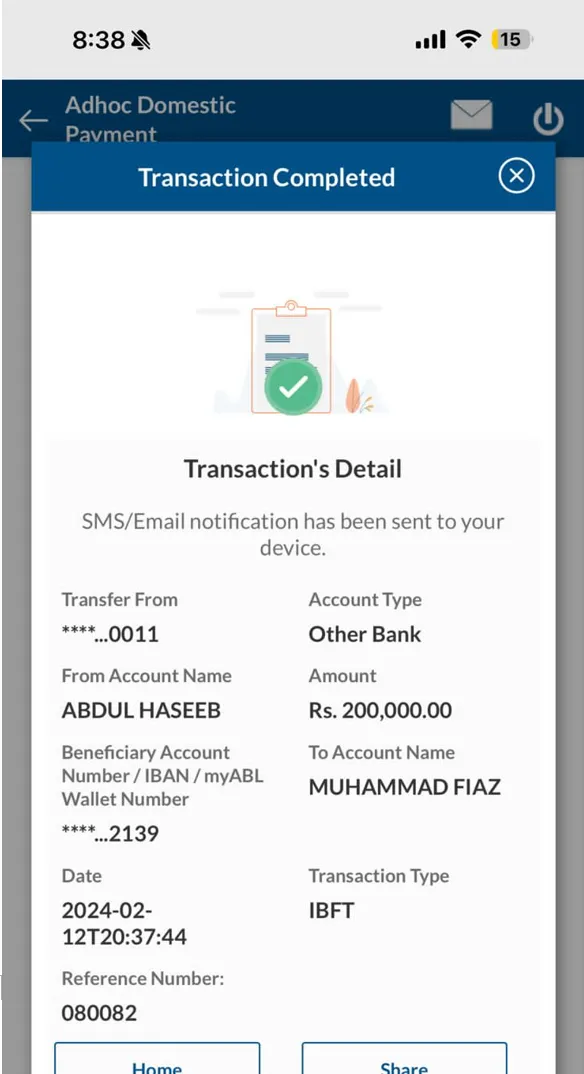 8:38

15

Adhoc Domestic Payment

Transaction Completed

Transaction's Detail

SMS/Email notification has been sent to your device.

Transfer From
****...0011

Account Type
Other Bank

From Account Name
ABDUL HASEEB

Amount
Rs. 200,000.00

Beneficiary Account Number / IBAN / myABL Wallet Number
****...2139

To Account Name
MUHAMMAD FIAZ

Date
2024-02-12T20:37:44

Transaction Type
IBFT

Reference Number:
080082

Home

Share